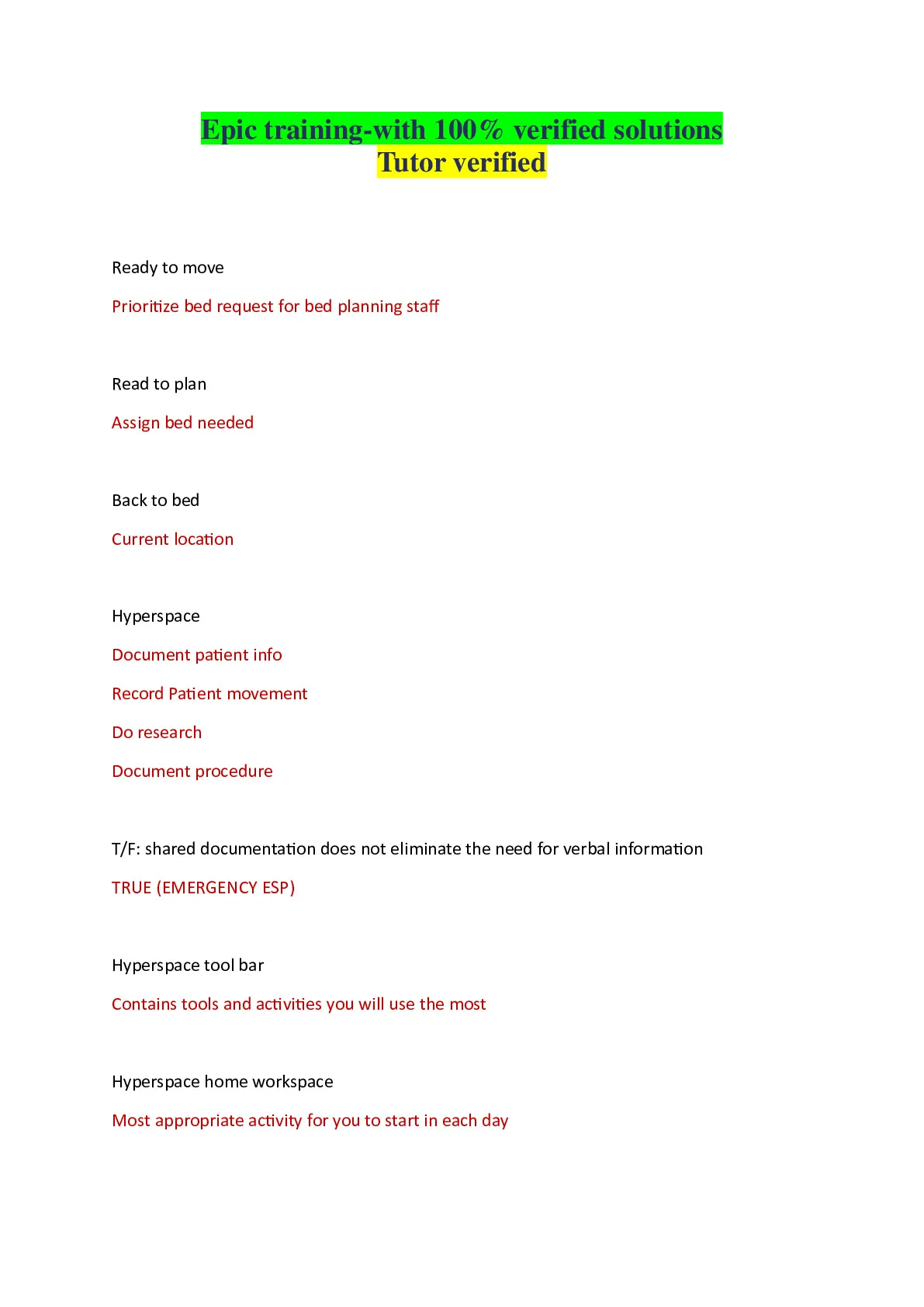 Epic training-with 100% verified solutions
Tutor verified

Ready to move

Prioritize bed request for bed planning staff

Read to plan

Assign bed needed

Back to bed

Current location

Hyperspace

Document patient info

Record Patient movement

Do research

Document procedure

T/F: shared documentation does not eliminate the need for verbal information

TRUE (EMERGENCY ESP)

Hyperspace tool bar

Contains tools and activities you will use the most

Hyperspace home workspace

Most appropriate activity for you to start in each day